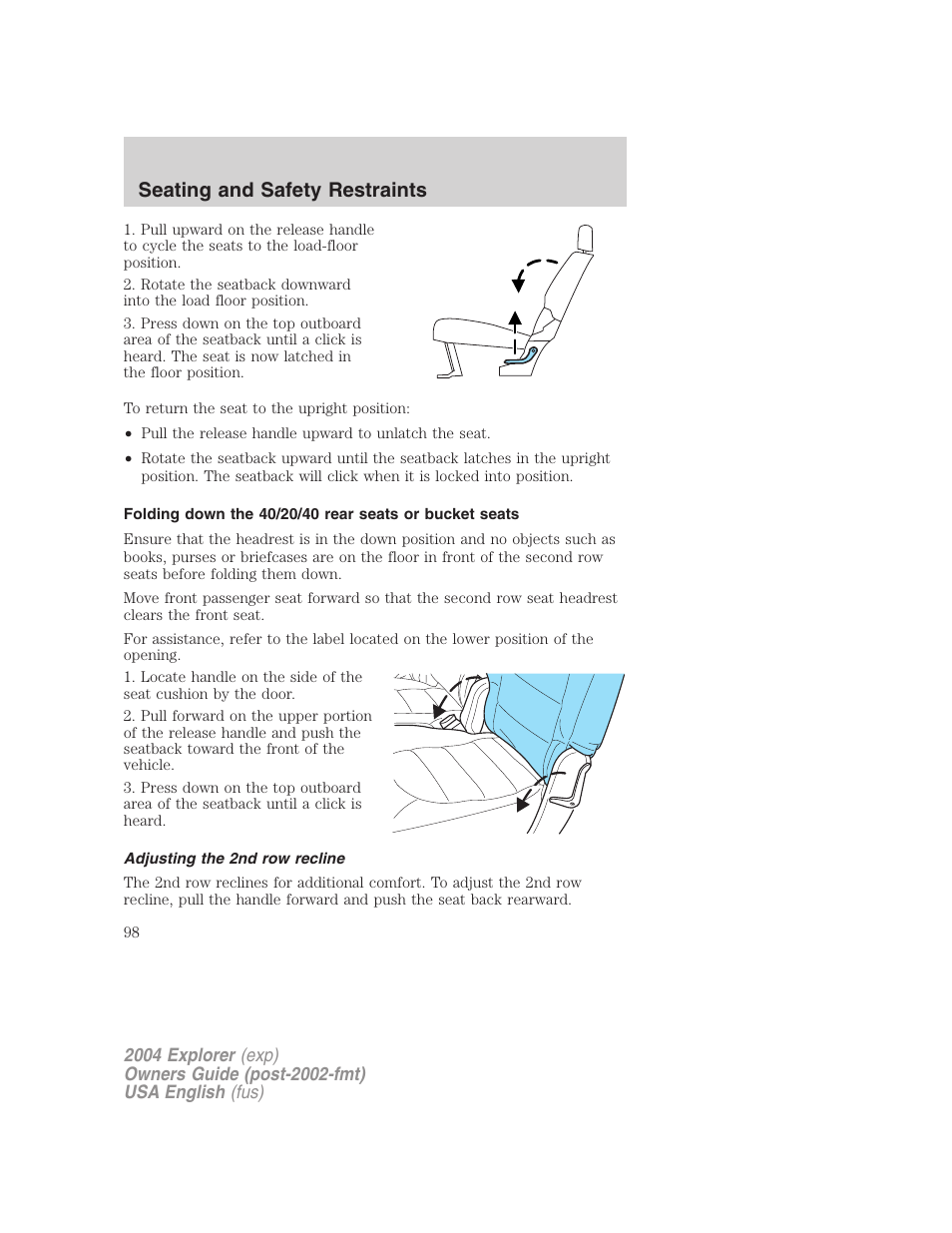 Seating and Safety Restraints

1. Pull upward on the release handle to cycle the seats to the load-floor position.

2. Rotate the seatback downward into the load floor position.

3. Press down on the top outboard area of the seatback until a click is heard. The seat is now latched in the floor position.

To return the seat to the upright position:

• Pull the release handle upward to unlatch the seat.

• Rotate the seatback upward until the seatback latches in the upright position. The seatback will click when it is locked into position.

Folding down the 40/20/40 rear seats or bucket seats

Ensure that the headrest is in the down position and no objects such as books, purses or briefcases are on the floor in front of the second row seats before folding them down.

Move front passenger seat forward so that the second row seat headrest clears the front seat.

For assistance, refer to the label located on the lower position of the opening.

1. Locate handle on the side of the seat cushion by the door.

2. Pull forward on the upper portion of the release handle and push the seatback toward the front of the vehicle.

3. Press down on the top outboard area of the seatback until a click is heard.

Adjusting the 2nd row recline

The 2nd row reclines for additional comfort. To adjust the 2nd row recline, pull the handle forward and push the seat back rearward.

98

2004 Explorer (exp)
Owners Guide (post-2002-fmt)
USA English (fus)